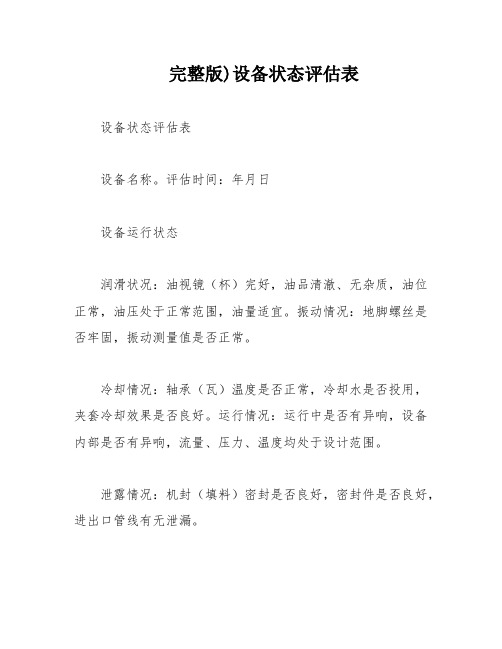 完整版)设备状态评估表

设备状态评估表

设备名称。评估时间：年月日

设备运行状态

润滑状况：油视镜（杯）完好，油品清澈、无杂质，油位正常，油压处于正常范围，油量适宜。振动情况：地脚螺丝是否牢固，振动测量值是否正常。

冷却情况：轴承（瓦）温度是否正常，冷却水是否投用，夹套冷却效果是否良好。运行情况：运行中是否有异响，设备内部是否有异响，流量、压力、温度均处于设计范围。

泄露情况：机封（填料）密封是否良好，密封件是否良好，进出口管线有无泄漏。